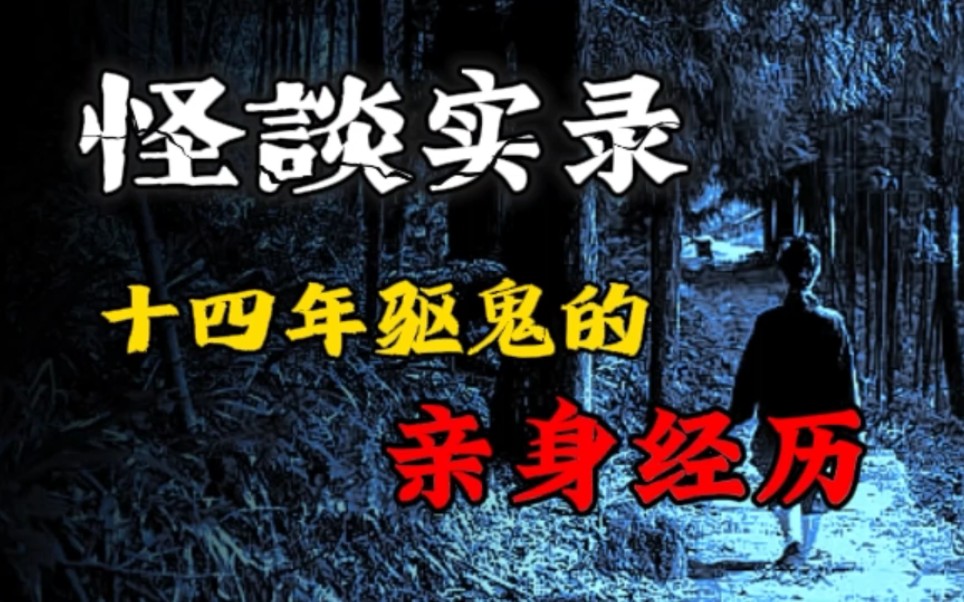 怪談实录

十四年驱鬼的

亲身经历